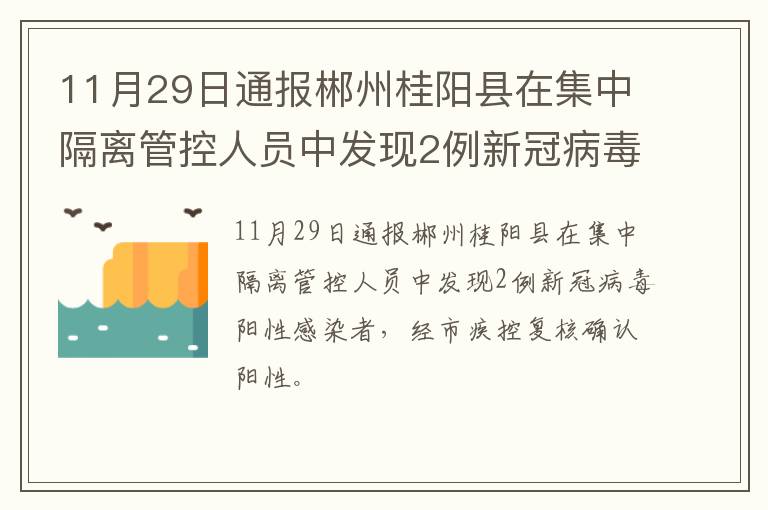 11月29日通报郴州桂阳县在集中隔离管控人员中发现2例新冠病毒

11月29日通报郴州桂阳县在集中隔离管控人员中发现2例新冠病毒阳性感染者，经市疾控复核确认阳性。